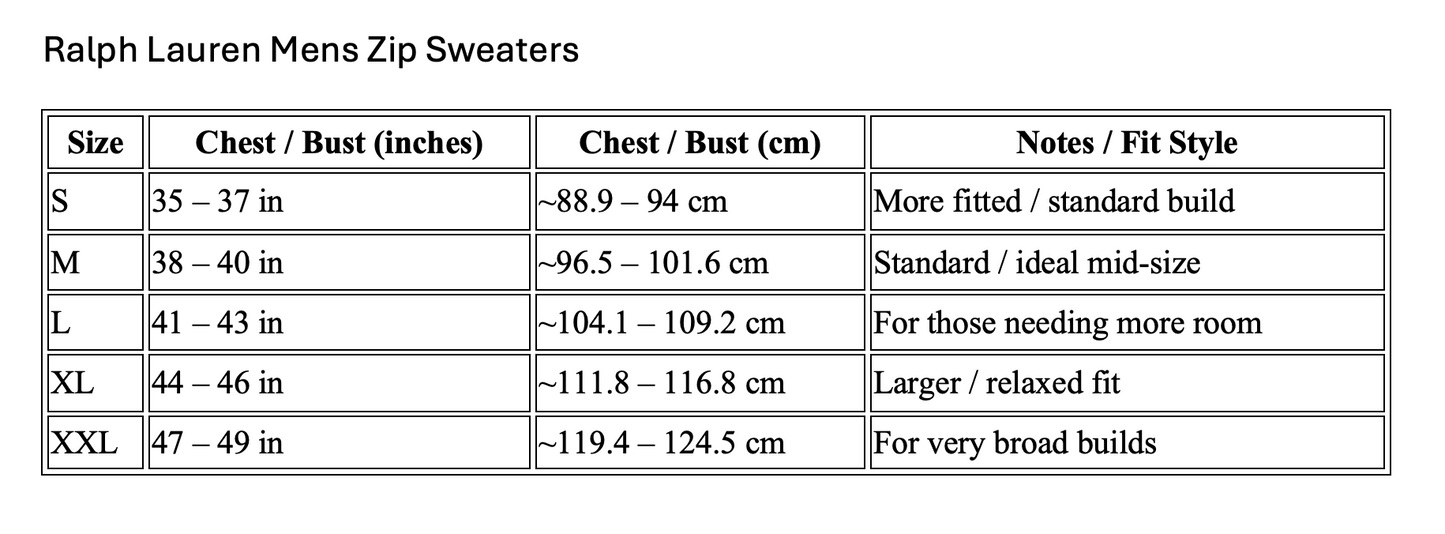 Ralph Lauren Mens Zip Sweaters

| Size | Chest / Bust (inches) | Chest / Bust (cm) | Notes / Fit Style |
|---|---|---|---|
| S | 35 – 37 in | ~88.9 – 94 cm | More fitted / standard build |
| M | 38 – 40 in | ~96.5 – 101.6 cm | Standard / ideal mid-size |
| L | 41 – 43 in | ~104.1 – 109.2 cm | For those needing more room |
| XL | 44 – 46 in | ~111.8 – 116.8 cm | Larger / relaxed fit |
| XXL | 47 – 49 in | ~119.4 – 124.5 cm | For very broad builds |